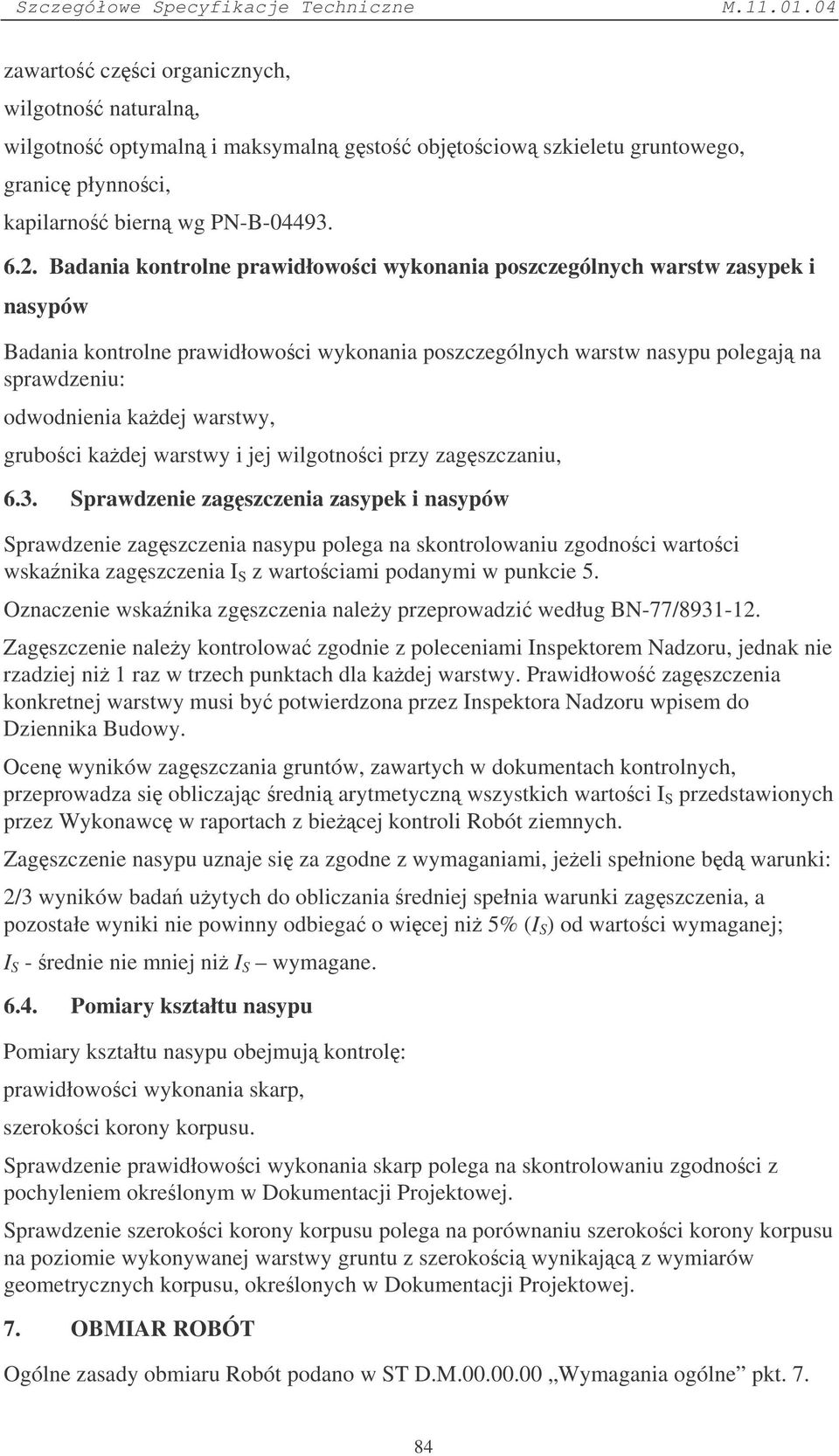 Szczegółowe Specyfikacje Techniczne M.11.01.04

zawartość części organicznych,

wilgotność naturalną,

wilgotność optymalną i maksymalną gęstość objętościową szkieletu gruntowego,

granicę płynności,

kapilarność bierną wg PN-B-04493.

6.2. Badania kontrolne prawidłowości wykonania poszczególnych warstw zasypek i nasypów

Badania kontrolne prawidłowości wykonania poszczególnych warstw nasypu polegają na sprawdzeniu:

odwodnienia każdej warstwy,

grubości każdej warstwy i jej wilgotności przy zagęszczaniu,

6.3. Sprawdzenie zagęszczenia zasypek i nasypów

Sprawdzenie zagęszczenia nasypu polega na skontrolowaniu zgodności wartości wskaźnika zagęszczenia $I_S$ z wartościami podanymi w punkcie 5.

Oznaczenie wskaźnika zgęszczenia należy przeprowadzić według BN-77/8931-12.

Zagęszczenie należy kontrolować zgodnie z poleceniami Inspektorem Nadzoru, jednak nie rzadziej niż 1 raz w trzech punktach dla każdej warstwy. Prawidłowość zagęszczenia konkretnej warstwy musi być potwierdzona przez Inspektora Nadzoru wpisem do Dziennika Budowy.

Ocenę wyników zagęszczania gruntów, zawartych w dokumentach kontrolnych, przeprowadza się obliczając średnią arytmetyczną wszystkich wartości $I_S$ przedstawionych przez Wykonawcę w raportach z bieżącej kontroli Robót ziemnych.

Zagęszczenie nasypu uznaje się za zgodne z wymaganiami, jeżeli spełnione będą warunki:

2/3 wyników badań użytych do obliczania średniej spełnia warunki zagęszczenia, a pozostałe wyniki nie powinny odbiegać o więcej niż 5% ($I_S$) od wartości wymaganej;

$I_S$ - średnie nie mniej niż $I_S$ – wymagane.

6.4. Pomiary kształtu nasypu

Pomiary kształtu nasypu obejmują kontrolę:

prawidłowości wykonania skarp,

szerokości korony korpusu.

Sprawdzenie prawidłowości wykonania skarp polega na skontrolowaniu zgodności z pochyleniem określonym w Dokumentacji Projektowej.

Sprawdzenie szerokości korony korpusu polega na porównaniu szerokości korony korpusu na poziomie wykonywanej warstwy gruntu z szerokością wynikającą z wymiarów geometrycznych korpusu, określonych w Dokumentacji Projektowej.

7. OBMIAR ROBÓT

Ogólne zasady obmiaru Robót podano w ST D.M.00.00.00 „Wymagania ogólne” pkt. 7.

84